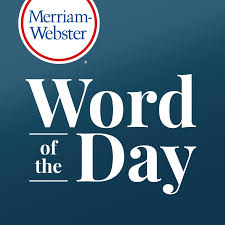 Merriam-Webster

Word of the Day